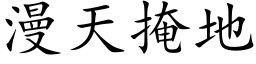 漫天掩地